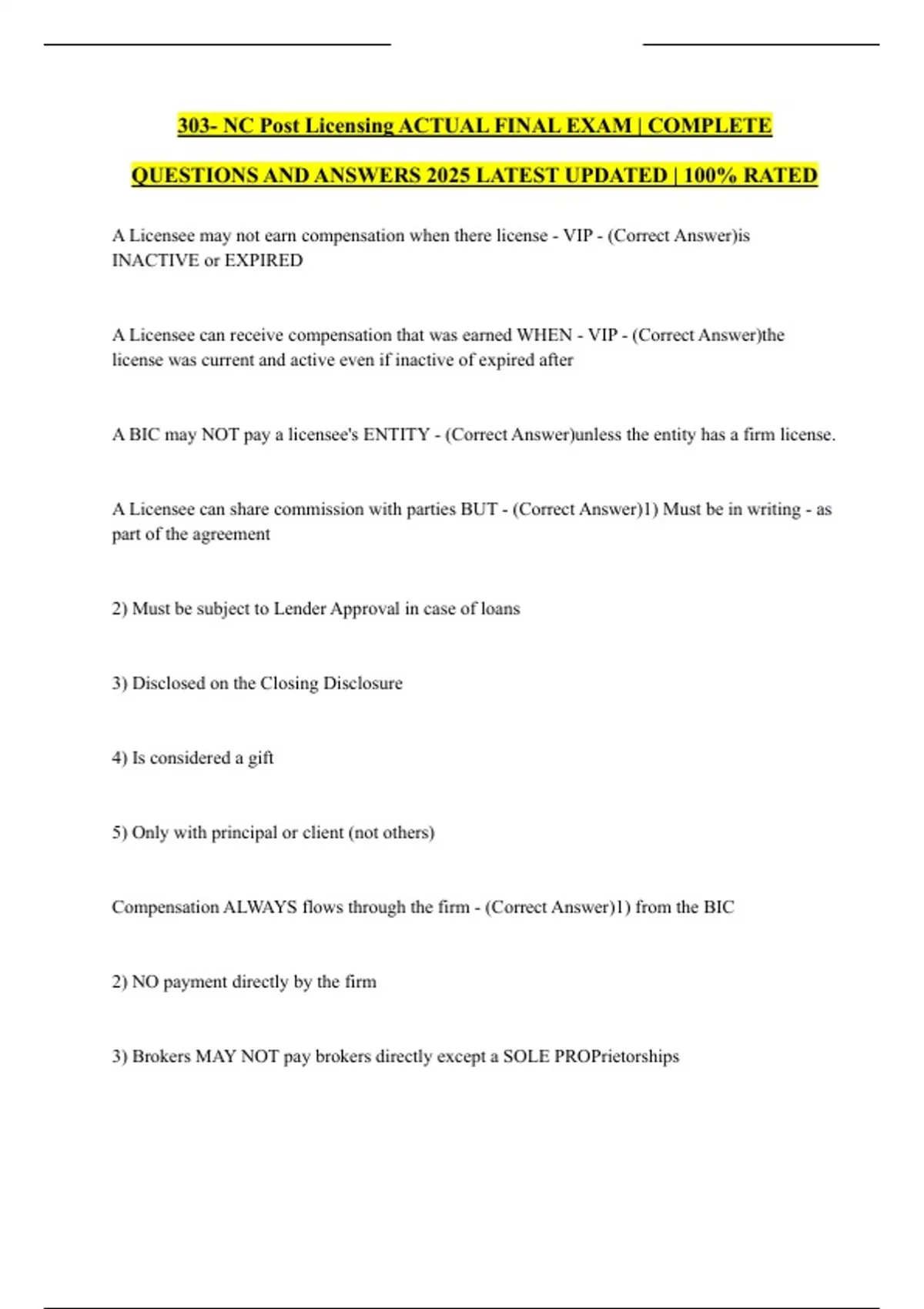 303- NC Post Licensing ACTUAL FINAL EXAM | COMPLETE QUESTIONS AND ANSWERS 2025 LATEST UPDATED | 100% RATED

A Licensee may not earn compensation when there license - VIP - (Correct Answer)is INACTIVE or EXPIRED

A Licensee can receive compensation that was earned WHEN - VIP - (Correct Answer)the license was current and active even if inactive of expired after

A BIC may NOT pay a licensee's ENTITY - (Correct Answer)unless the entity has a firm license.

A Licensee can share commission with parties BUT - (Correct Answer)1) Must be in writing - as part of the agreement

2) Must be subject to Lender Approval in case of loans

3) Disclosed on the Closing Disclosure

4) Is considered a gift

5) Only with principal or client (not others)

Compensation ALWAYS flows through the firm - (Correct Answer)1) from the BIC

2) NO payment directly by the firm

3) Brokers MAY NOT pay brokers directly except a SOLE PROPrietorships